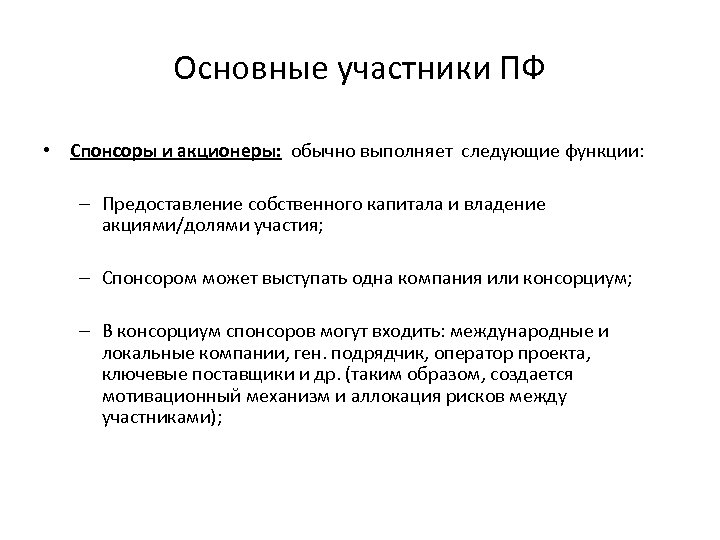 Основные участники ПФ

• Спонсоры и акционеры: обычно выполняет следующие функции:

– Предоставление собственного капитала и владение акциями/долями участия;

– Спонсором может выступать одна компания или консорциум;

– В консорциум спонсоров могут входить: международные и локальные компании, ген. подрядчик, оператор проекта, ключевые поставщики и др. (таким образом, создается мотивационный механизм и аллокация рисков между участниками);